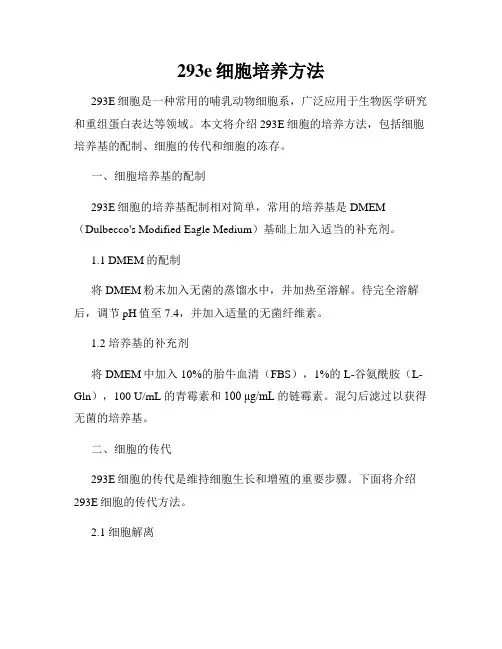 293e 细胞培养方法

293E 细胞是一种常用的哺乳动物细胞系，广泛应用于生物医学研究和重组蛋白表达等领域。本文将介绍 293E 细胞的培养方法，包括细胞培养基的配制、细胞的传代和细胞的冻存。

一、细胞培养基的配制

293E 细胞的培养基配制相对简单，常用的培养基是 DMEM（Dulbecco's Modified Eagle Medium）基础上加入适当的补充剂。

1.1 DMEM 的配制

将 DMEM 粉末加入无菌的蒸馏水中，并加热至溶解。待完全溶解后，调节 pH 值至 7.4，并加入适量的无菌纤维素。

1.2 培养基的补充剂

将 DMEM 中加入 10%的胎牛血清（FBS），1%的 L-谷氨酰胺（L-Gln），100 U/mL 的青霉素和 100 μg/mL 的链霉素。混匀后滤过以获得无菌的培养基。

二、细胞的传代

293E 细胞的传代是维持细胞生长和增殖的重要步骤。下面将介绍 293E 细胞的传代方法。

2.1 细胞解离